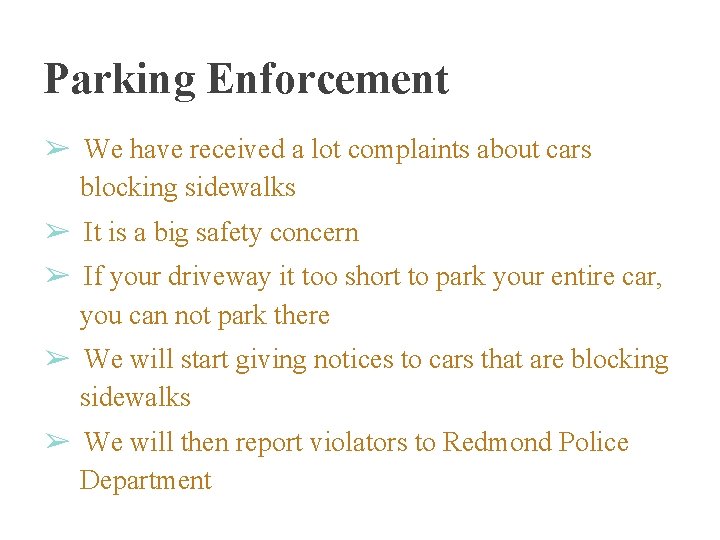 Parking Enforcement

➢ We have received a lot complaints about cars blocking sidewalks

➢ It is a big safety concern

➢ If your driveway it too short to park your entire car, you can not park there

➢ We will start giving notices to cars that are blocking sidewalks

➢ We will then report violators to Redmond Police Department